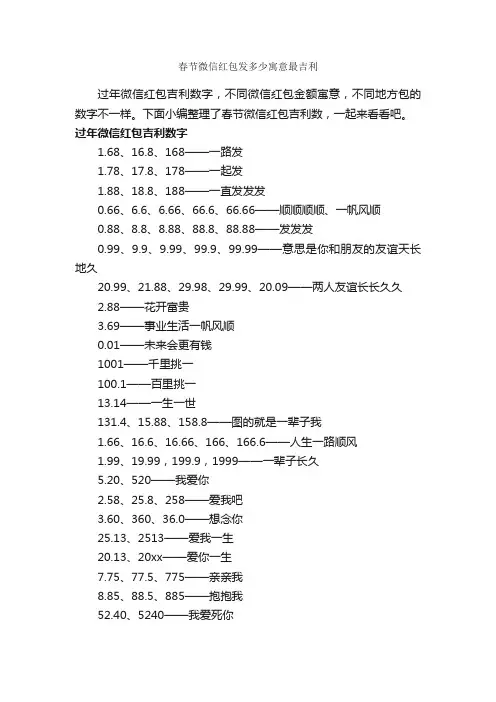 春节微信红包发多少寓意最吉利

过年微信红包吉利数字，不同微信红包金额寓意，不同地方包的数字不一样。下面小编整理了春节微信红包吉利数，一起来看看吧。

过年微信红包吉利数字

1.68、16.8、168——一路发

1.78、17.8、178——一起发

1.88、18.8、188——一直发发发

0.66、6.6、6.66、66.6、66.66——顺顺顺顺、一帆风顺

0.88、8.8、8.88、88.8、88.88——发发发

0.99、9.9、9.99、99.9、99.99——意思是你和朋友的友谊天长地久

20.99、21.88、29.98、29.99、20.09——两人友谊长长久久

2.88——花开富贵

3.69——事业生活一帆风顺

0.01——未来会更有钱

1001——千里挑一

100.1——百里挑一

13.14——一生一世

131.4、15.88、158.8——图的就是一辈子我

1.66、16.6、16.66、166、166.6——人生一路顺风

1.99、19.99，199.9，1999——一辈子长久

5.20、520——我爱你

2.58、25.8、258——爱我吧

3.60、360、36.0——想念你

25.13、2513——爱我一生

20.13、20xx——爱你一生

7.75、77.5、775——亲亲我

8.85、88.5、885——抱抱我

52.40、5240——我爱死你